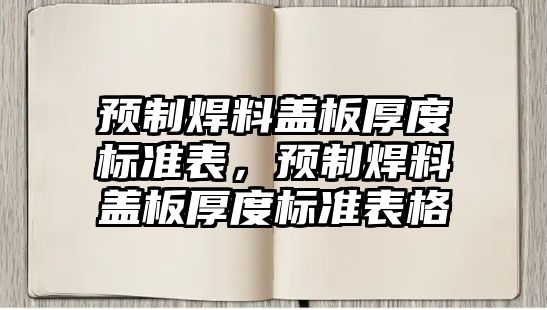 预制焊料盖板厚度标准表，预制焊料盖板厚度标准表格